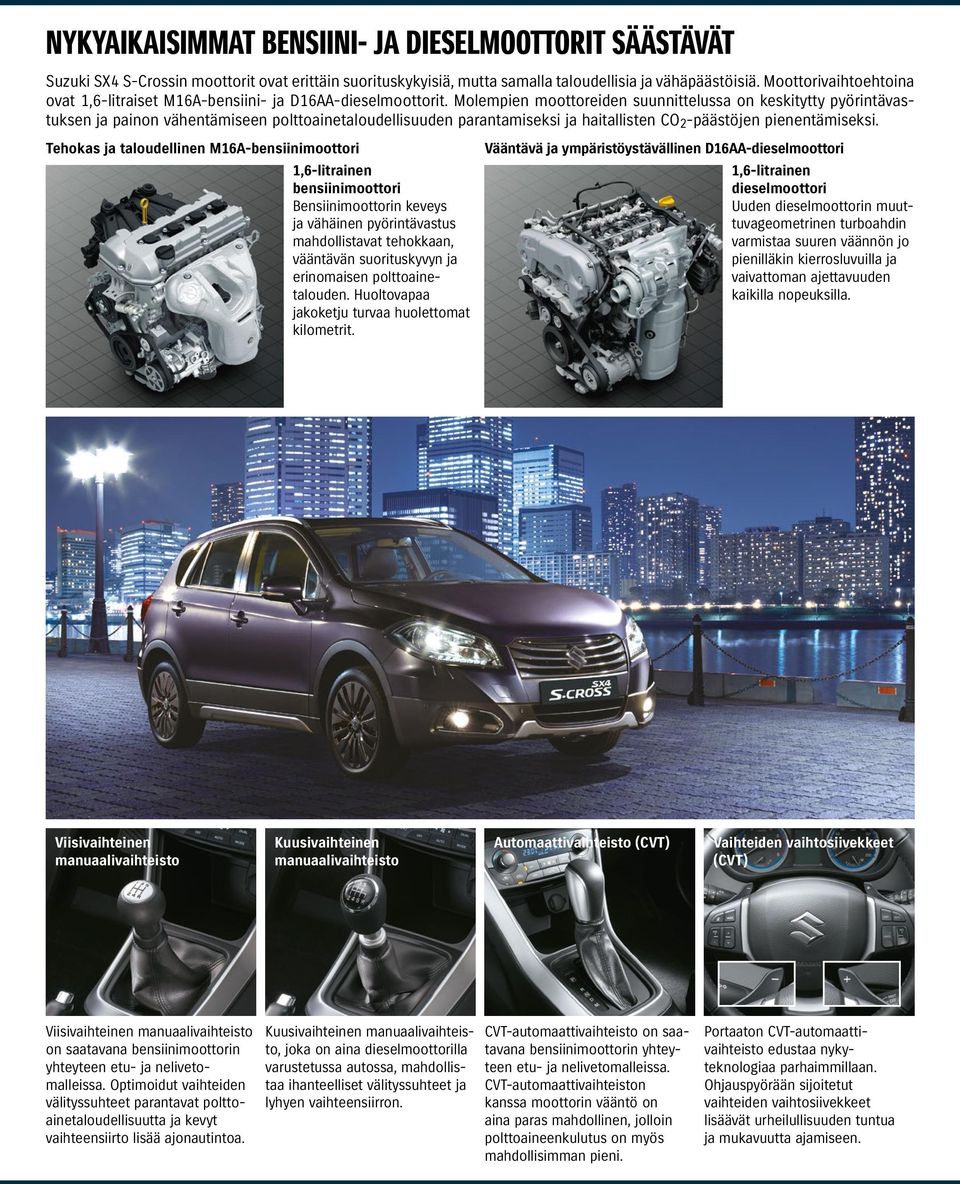 NYKYAIKAISIMMAT BENSIINI- JA DIESELMOOTTORIT SÄÄSTÄVÄT

Suzuki SX4 S-Crossin moottorit ovat erittäin suorituskykyisiä, mutta samalla taloudellisia ja vähäpäästöisiä. Moottorivaihtoehtoina ovat 1,6-litraiset M16A-bensiini- ja D16AA-dieselmoottorit. Molempien moottoreiden suunnittelussa on keskitytty pyörintävastuksen ja painon vähentämiseen polttoainetaloudellisuuden parantamiseksi ja haitallisten $CO_2$-päästöjen pienentämiseksi.

Tehokas ja taloudellinen M16A-bensiinimoottori

1,6-litrainen bensiinimoottori
Bensiinimoottorin keveys ja vähäinen pyörintävastus mahdollistavat tehokkaan, vääntävän suorituskyvyn ja erinomaisen polttoainetalouden. Huoltovapaa jakoketju turvaa huolettomat kilometrit.

Vääntävä ja ympäristöystävällinen D16AA-dieselmoottori

1,6-litrainen dieselmoottori
Uuden dieselmoottorin muuttuvageometrinen turboahdin varmistaa suuren väännön jo pienilläkin kierrosluvuilla ja vaivattoman ajettavuuden kaikilla nopeuksilla.

SX4 S-CROSS

Viisivaihteinen manuaalivaihteisto

Kuusivaihteinen manuaalivaihteisto

Automaattivaihteisto (CVT)

Vaihteiden vaihtosiivekkeet (CVT)

Viisivaihteinen manuaalivaihteisto on saatavana bensiinimoottorin yhteyteen etu- ja nelivetomalleissa. Optimoidut vaihteiden välityssuhteet parantavat polttoainetaloudellisuutta ja kevyt vaihteensiirto lisää ajonautintoa.

Kuusivaihteinen manuaalivaihteisto, joka on aina dieselmoottorilla varustetussa autossa, mahdollistaa ihanteelliset välityssuhteet ja lyhyen vaihteensiirron.

CVT-automaattivaihteisto on saatavana bensiinimoottorin yhteyteen etu- ja nelivetomalleissa. CVT-automaattivaihteiston kanssa moottorin vääntö on aina paras mahdollinen, jolloin polttoaineenkulutus on myös mahdollisimman pieni.

Portaaton CVT-automaattivaihteisto edustaa nykyteknologiaa parhaimmillaan. Ohjauspyörään sijoitetut vaihteiden vaihtosiivekkeet lisäävät urheilullisuuden tuntua ja mukavuutta ajamiseen.